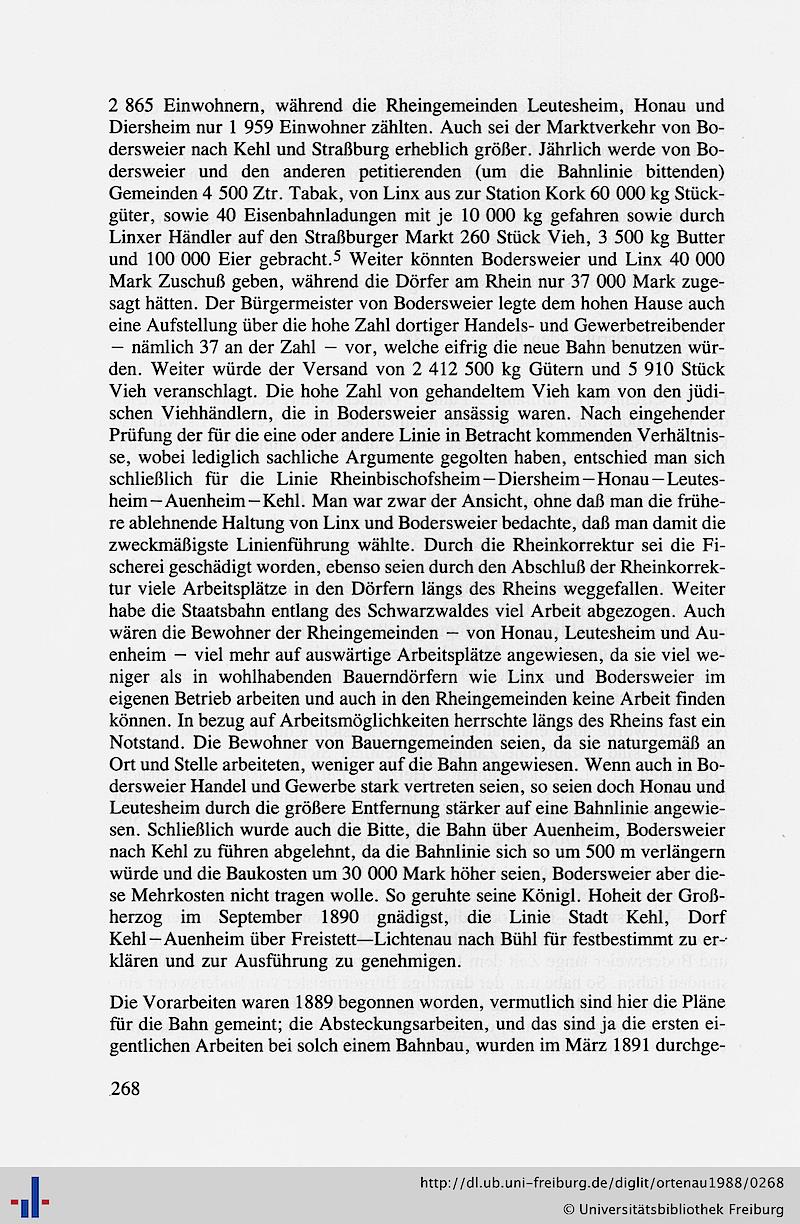 2 865 Einwohnern, während die Rheingemeinden Leutesheim, Honau und Diersheim nur 1 959 Einwohner zählten. Auch sei der Marktverkehr von Bodersweier nach Kehl und Straßburg erheblich größer. Jährlich werde von Bodersweier und den anderen petitierenden (um die Bahnlinie bittenden) Gemeinden 4 500 Ztr. Tabak, von Linx aus zur Station Kork 60 000 kg Stückgüter, sowie 40 Eisenbahnladungen mit je 10 000 kg gefahren sowie durch Linxer Händler auf den Straßburger Markt 260 Stück Vieh, 3 500 kg Butter und 100 000 Eier gebracht.$^5$ Weiter könnten Bodersweier und Linx 40 000 Mark Zuschuß geben, während die Dörfer am Rhein nur 37 000 Mark zugesagt hätten. Der Bürgermeister von Bodersweier legte dem hohen Hause auch eine Aufstellung über die hohe Zahl dortiger Handels- und Gewerbetreibender — nämlich 37 an der Zahl — vor, welche eifrig die neue Bahn benutzen würden. Weiter würde der Versand von 2 412 500 kg Gütern und 5 910 Stück Vieh veranschlagt. Die hohe Zahl von gehandeltem Vieh kam von den jüdischen Viehhändlern, die in Bodersweier ansässig waren. Nach eingehender Prüfung der für die eine oder andere Linie in Betracht kommenden Verhältnisse, wobei lediglich sachliche Argumente gegolten haben, entschied man sich schließlich für die Linie Rheinbischofsheim—Diersheim—Honau—Leutesheim—Auenheim—Kehl. Man war zwar der Ansicht, ohne daß man die frühere ablehnende Haltung von Linx und Bodersweier bedachte, daß man damit die zweckmäßigste Linienführung wählte. Durch die Rheinkorrektur sei die Fischerei geschädigt worden, ebenso seien durch den Abschluß der Rheinkorrektur viele Arbeitsplätze in den Dörfern längs des Rheins weggefallen. Weiter habe die Staatsbahn entlang des Schwarzwaldes viel Arbeit abgezogen. Auch wären die Bewohner der Rheingemeinden — von Honau, Leutesheim und Auenheim — viel mehr auf auswärtige Arbeitsplätze angewiesen, da sie viel weniger als in wohlhabenden Bauerndörfern wie Linx und Bodersweier im eigenen Betrieb arbeiten und auch in den Rheingemeinden keine Arbeit finden können. In bezug auf Arbeitsmöglichkeiten herrschte längs des Rheins fast ein Notstand. Die Bewohner von Bauerngemeinden seien, da sie naturgemäß an Ort und Stelle arbeiteten, weniger auf die Bahn angewiesen. Wenn auch in Bodersweier Handel und Gewerbe stark vertreten seien, so seien doch Honau und Leutesheim durch die größere Entfernung stärker auf eine Bahnlinie angewiesen. Schließlich wurde auch die Bitte, die Bahn über Auenheim, Bodersweier nach Kehl zu führen abgelehnt, da die Bahnlinie sich so um 500 m verlängern würde und die Baukosten um 30 000 Mark höher seien, Bodersweier aber diese Mehrkosten nicht tragen wolle. So geruhte seine Königl. Hoheit der Großherzog im September 1890 gnädigst, die Linie Stadt Kehl, Dorf Kehl—Auenheim über Freistett—Lichtenau nach Bühl für festbestimmt zu erklären und zur Ausführung zu genehmigen.

Die Vorarbeiten waren 1889 begonnen worden, vermutlich sind hier die Pläne für die Bahn gemeint; die Absteckungsarbeiten, und das sind ja die ersten eigentlichen Arbeiten bei solch einem Bahnbau, wurden im März 1891 durchge-

268

http://dl.ub.uni-freiburg.de/diglit/ortenau1988/0268
© Universitätsbibliothek Freiburg